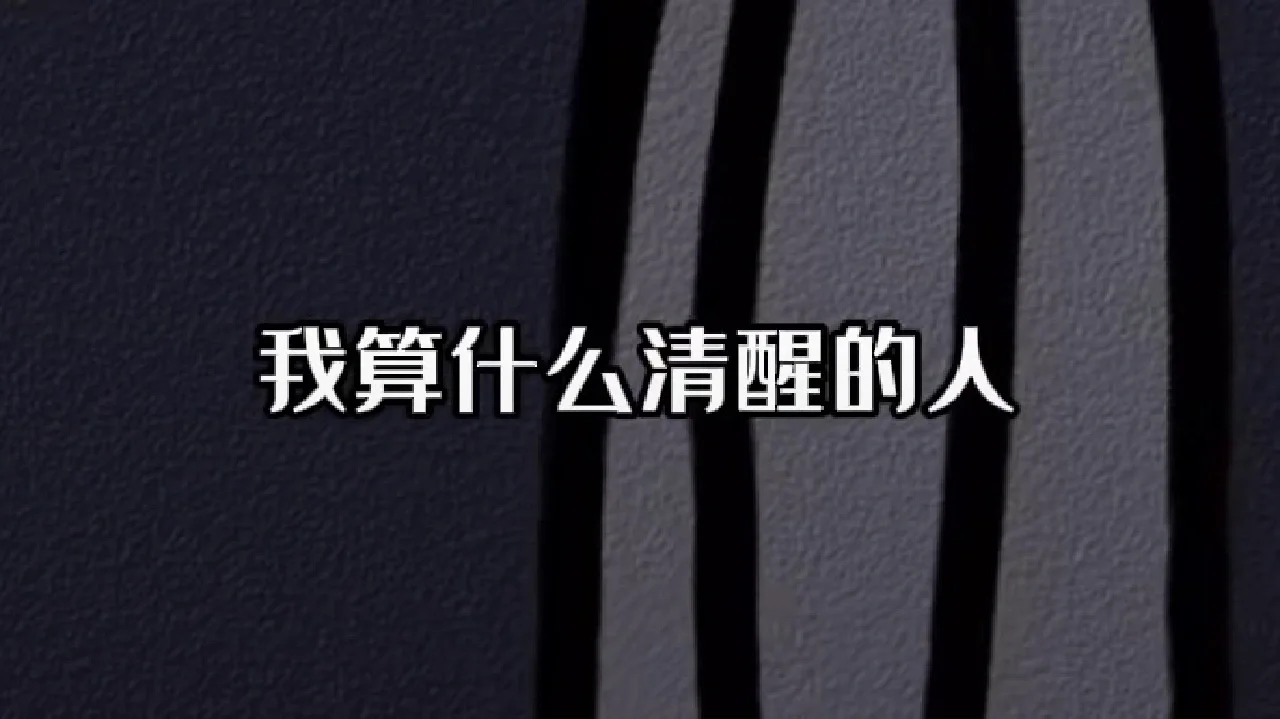 我算什么清醒的人